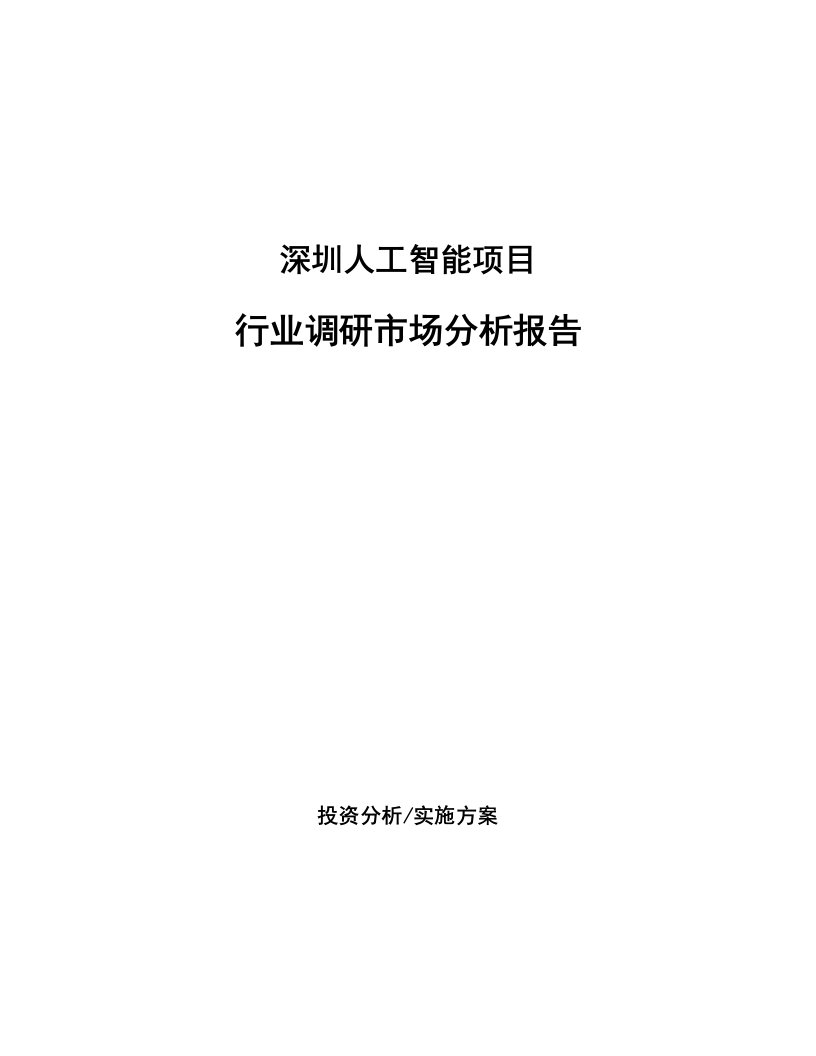 深圳人工智能项目

行业调研市场分析报告

投资分析/实施方案